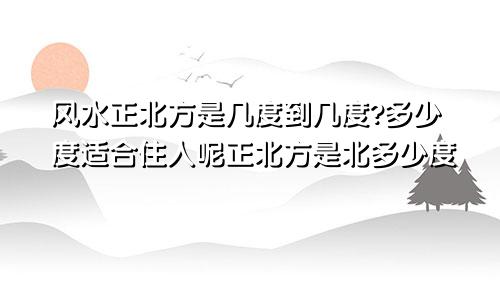 风水正北方是几度到几度?多少度适合住人呢正北方是北多少度